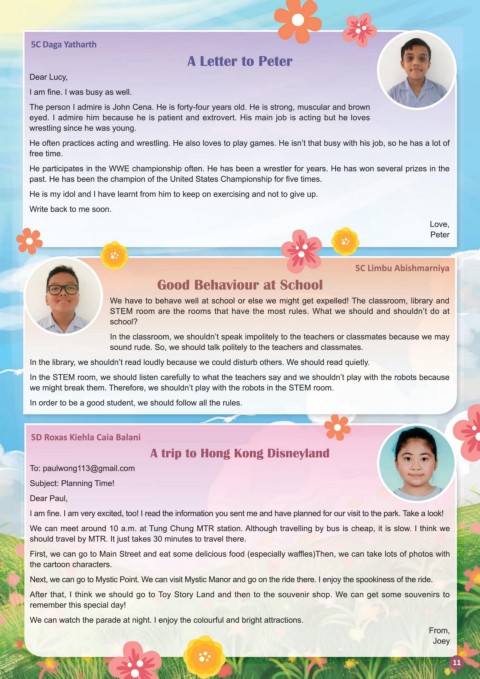 5C Daga Yatharth

A Letter to Peter

Dear Lucy,

I am fine. I was busy as well.

The person I admire is John Cena. He is forty-four years old. He is strong, muscular and brown eyed. I admire him because he is patient and extrovert. His main job is acting but he loves wrestling since he was young.

He often practices acting and wrestling. He also loves to play games. He isn't that busy with his job, so he has a lot of free time.

He participates in the WWE championship often. He has been a wrestler for years. He has won several prizes in the past. He has been the champion of the United States Championship for five times.

He is my idol and I have learnt from him to keep on exercising and not to give up.

Write back to me soon.

Love,
Peter

5C Limbu Abishmarniya

Good Behaviour at School

We have to behave well at school or else we might get expelled! The classroom, library and STEM room are the rooms that have the most rules. What we should and shouldn't do at school?

In the classroom, we shouldn't speak impolitely to the teachers or classmates because we may sound rude. So, we should talk politely to the teachers and classmates.

In the library, we shouldn't read loudly because we could disturb others. We should read quietly.

In the STEM room, we should listen carefully to what the teachers say and we shouldn't play with the robots because we might break them. Therefore, we shouldn't play with the robots in the STEM room.

In order to be a good student, we should follow all the rules.

5D Roxas Kiehla Caia Balani

A trip to Hong Kong Disneyland

To: paulwong113@gmail.com

Subject: Planning Time!

Dear Paul,

I am fine. I am very excited, too! I read the information you sent me and have planned for our visit to the park. Take a look!

We can meet around 10 a.m. at Tung Chung MTR station. Although travelling by bus is cheap, it is slow. I think we should travel by MTR. It just takes 30 minutes to travel there.

First, we can go to Main Street and eat some delicious food (especially waffles)Then, we can take lots of photos with the cartoon characters.

Next, we can go to Mystic Point. We can visit Mystic Manor and go on the ride there. I enjoy the spookiness of the ride.

After that, I think we should go to Toy Story Land and then to the souvenir shop. We can get some souvenirs to remember this special day!

We can watch the parade at night. I enjoy the colourful and bright attractions.

From,
Joey

11